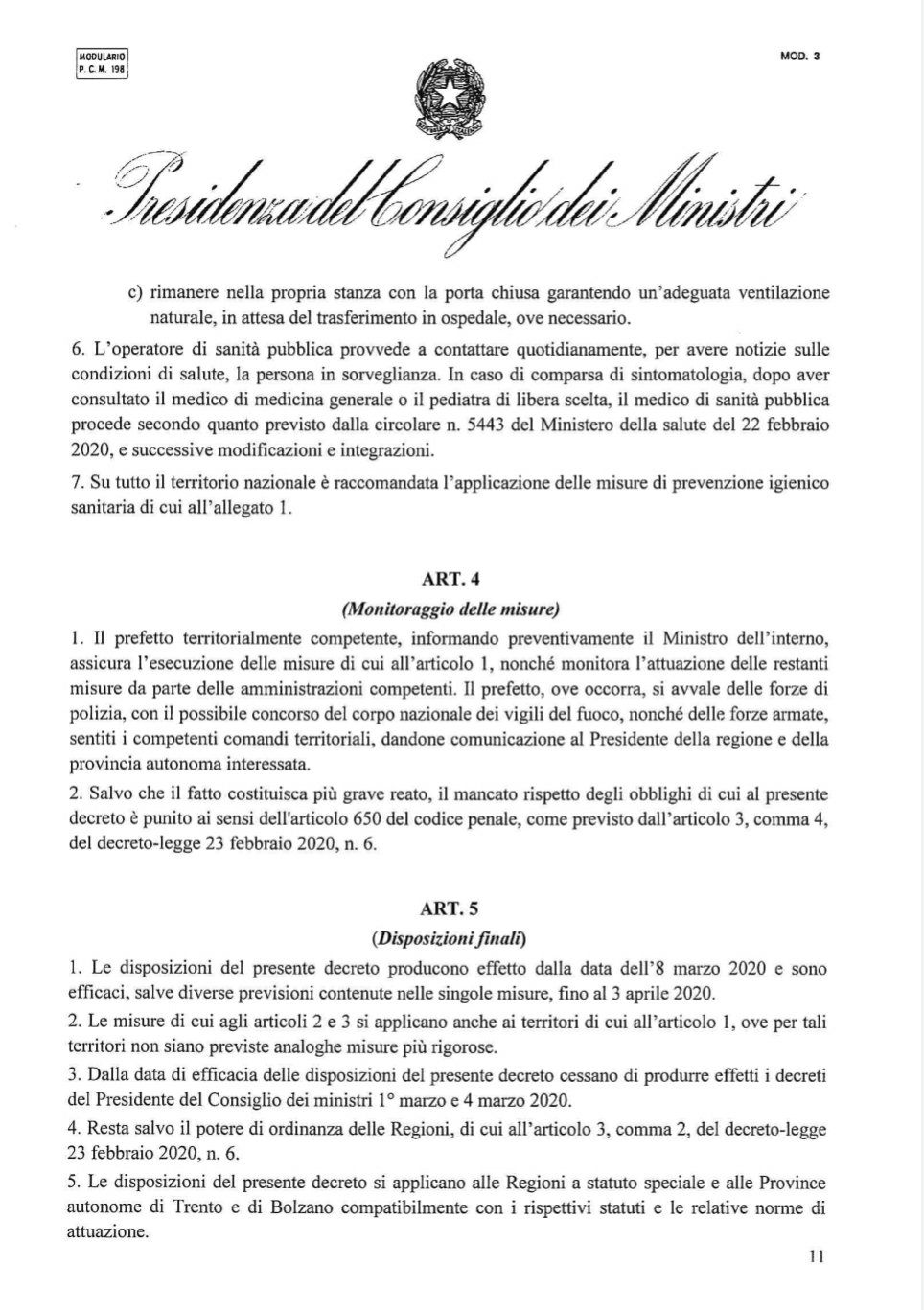 MODULARIO
P. C. M. 198

MOD. 3

Presidenza del Consiglio dei Ministri

c) rimanere nella propria stanza con la porta chiusa garantendo un'adeguata ventilazione naturale, in attesa del trasferimento in ospedale, ove necessario.

6. L'operatore di sanità pubblica provvede a contattare quotidianamente, per avere notizie sulle condizioni di salute, la persona in sorveglianza. In caso di comparsa di sintomatologia, dopo aver consultato il medico di medicina generale o il pediatra di libera scelta, il medico di sanità pubblica procede secondo quanto previsto dalla circolare n. 5443 del Ministero della salute del 22 febbraio 2020, e successive modificazioni e integrazioni.

7. Su tutto il territorio nazionale è raccomandata l'applicazione delle misure di prevenzione igienico sanitaria di cui all'allegato 1.

ART. 4
(Monitoraggio delle misure)

1. Il prefetto territorialmente competente, informando preventivamente il Ministro dell'interno, assicura l'esecuzione delle misure di cui all'articolo 1, nonché monitora l'attuazione delle restanti misure da parte delle amministrazioni competenti. Il prefetto, ove occorra, si avvale delle forze di polizia, con il possibile concorso del corpo nazionale dei vigili del fuoco, nonché delle forze armate, sentiti i competenti comandi territoriali, dandone comunicazione al Presidente della regione e della provincia autonoma interessata.

2. Salvo che il fatto costituisca più grave reato, il mancato rispetto degli obblighi di cui al presente decreto è punito ai sensi dell'articolo 650 del codice penale, come previsto dall'articolo 3, comma 4, del decreto-legge 23 febbraio 2020, n. 6.

ART. 5
(Disposizioni finali)

1. Le disposizioni del presente decreto producono effetto dalla data dell'8 marzo 2020 e sono efficaci, salve diverse previsioni contenute nelle singole misure, fino al 3 aprile 2020.

2. Le misure di cui agli articoli 2 e 3 si applicano anche ai territori di cui all'articolo 1, ove per tali territori non siano previste analoghe misure più rigorose.

3. Dalla data di efficacia delle disposizioni del presente decreto cessano di produrre effetti i decreti del Presidente del Consiglio dei ministri 1° marzo e 4 marzo 2020.

4. Resta salvo il potere di ordinanza delle Regioni, di cui all'articolo 3, comma 2, del decreto-legge 23 febbraio 2020, n. 6.

5. Le disposizioni del presente decreto si applicano alle Regioni a statuto speciale e alle Province autonome di Trento e di Bolzano compatibilmente con i rispettivi statuti e le relative norme di attuazione.

11